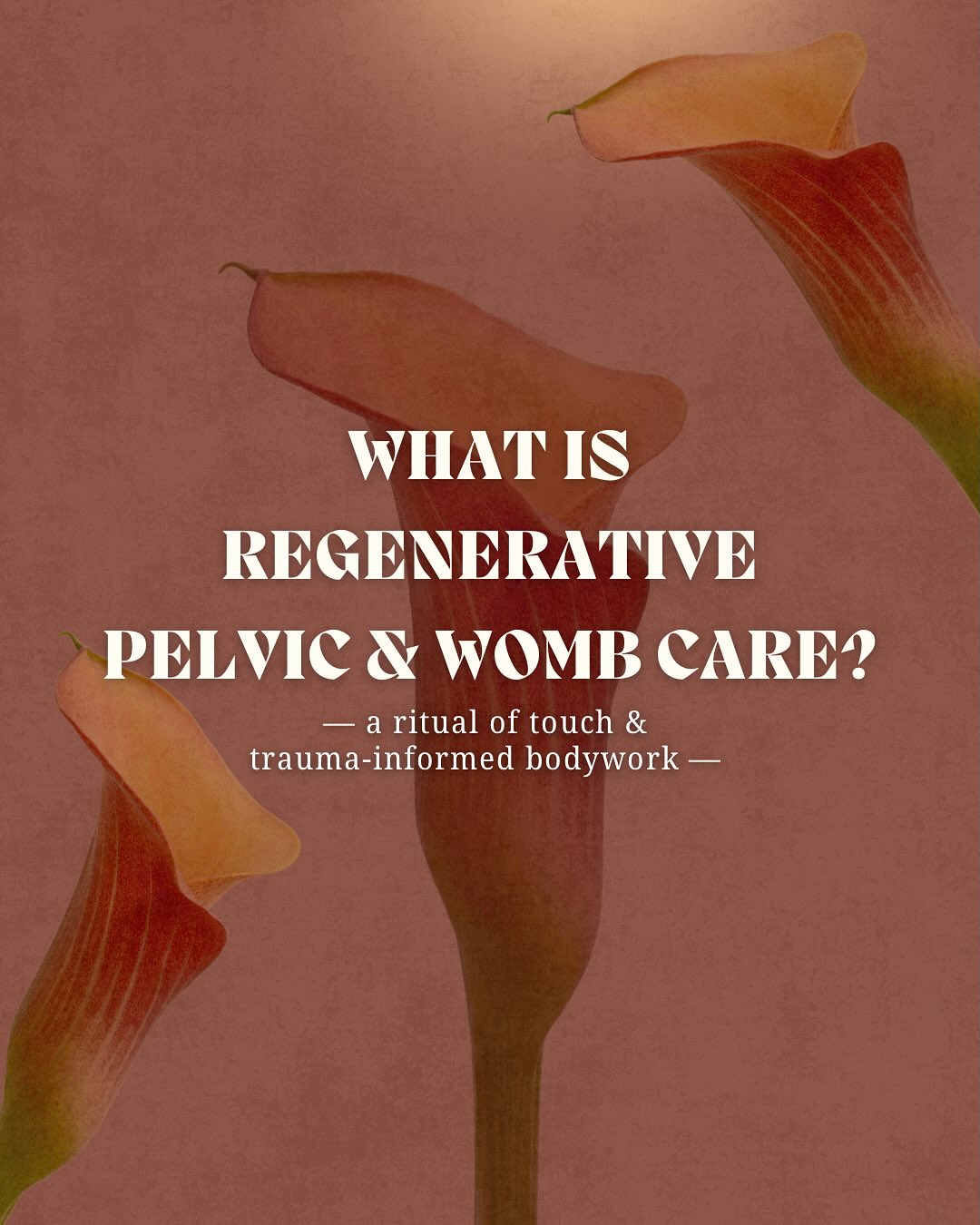 WHAT IS REGENERATIVE PELVIC & WOMB CARE?

— a ritual of touch & trauma-informed bodywork —